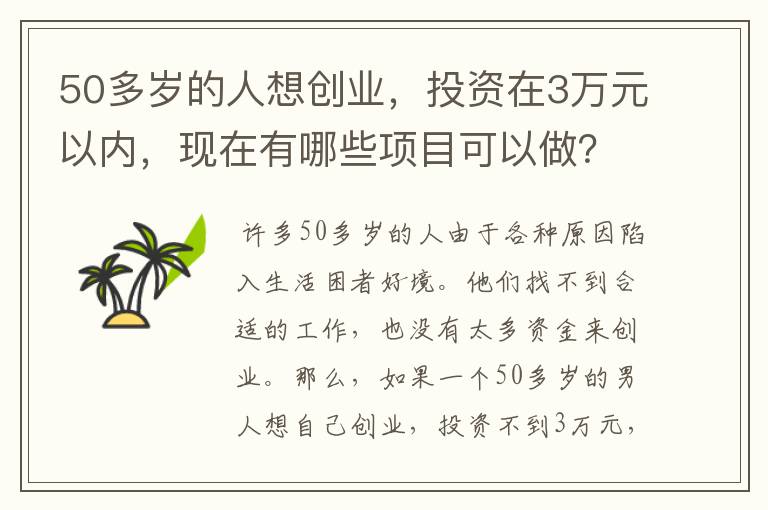 50多岁的人想创业，投资在3万元以内，现在有哪些项目可以做?

许多50多岁的人由于各种原因陷入生活困者好境。他们找不到合适的工作，也没有太多资金来创业。那么，如果一个50多岁的男人想自己创业，投资不到3万元，